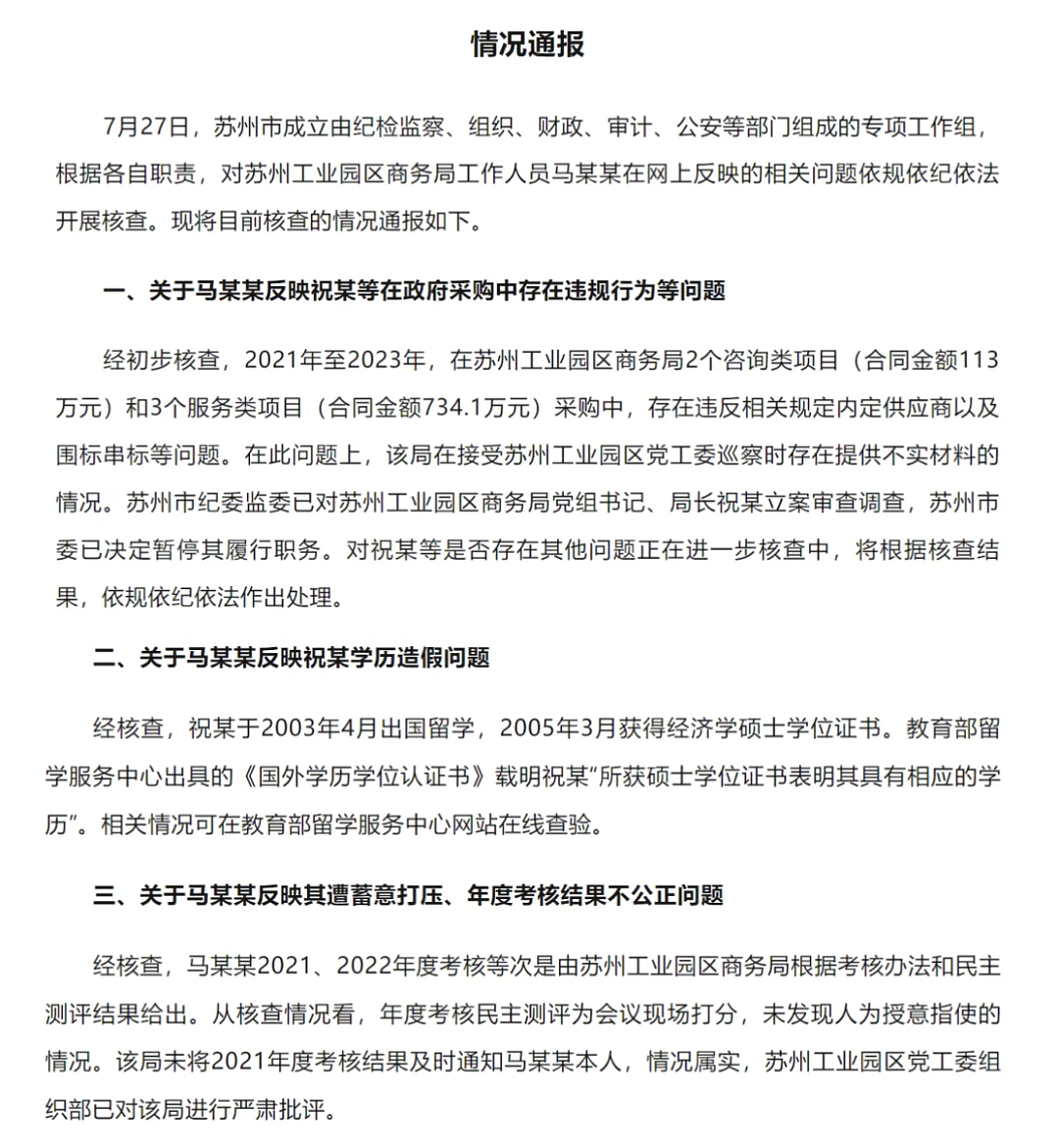 情况通报

7月27日，苏州市成立由纪检监察、组织、财政、审计、公安等部门组成的专项工作组，根据各自职责，对苏州工业园区商务局工作人员马某某在网上反映的相关问题依规依纪依法开展核查。现将目前核查的情况通报如下。

一、关于马某某反映祝某等在政府采购中存在违规行为等问题

经初步核查，2021年至2023年，在苏州工业园区商务局2个咨询类项目（合同金额113万元）和3个服务类项目（合同金额734.1万元）采购中，存在违反相关规定内定供应商以及围标串标等问题。在此问题上，该局在接受苏州工业园区党工委巡察时存在提供不实材料的情况。苏州市纪委监委已对苏州工业园区商务局党组书记、局长祝某立案审查调查，苏州市委已决定暂停其履行职务。对祝某等是否存在其他问题正在进一步核查中，将根据核查结果，依规依纪依法作出处理。

二、关于马某某反映祝某学历造假问题

经核查，祝某于2003年4月出国留学，2005年3月获得经济学硕士学位证书。教育部留学服务中心出具的《国外学历学位认证书》载明祝某“所获硕士学位证书表明其具有相应的学历”。相关情况可在教育部留学服务中心网站在线查验。

三、关于马某某反映其遭蓄意打压、年度考核结果不公正问题

经核查，马某某2021、2022年度考核等次是由苏州工业园区商务局根据考核办法和民主测评结果给出。从核查情况看，年度考核民主测评为会议现场打分，未发现人为授意指使的情况。该局未将2021年度考核结果及时通知马某某本人，情况属实，苏州工业园区党工委组织部已对该局进行严肃批评。